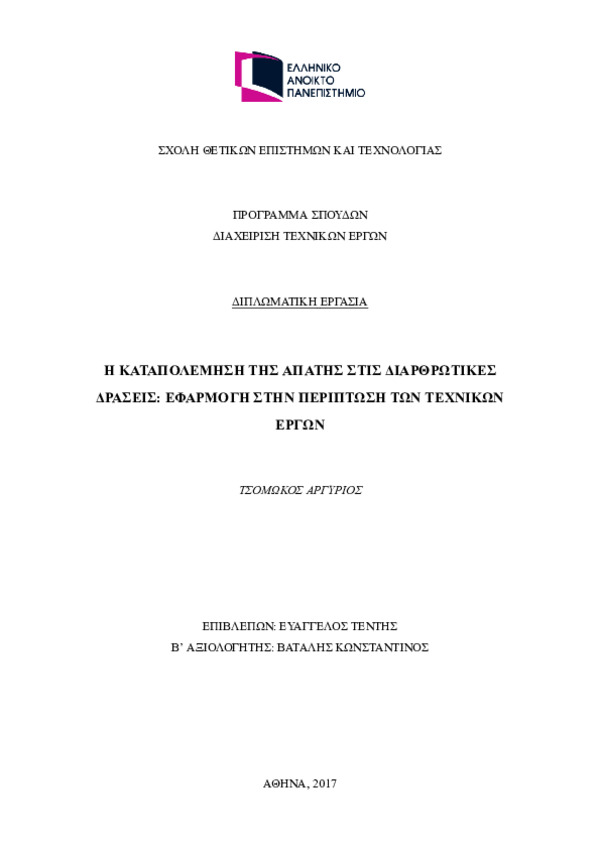 ΕΛΛΗΝΙΚΟ ΑΝΟΙΚΤΟ ΠΑΝΕΠΙΣΤΗΜΙΟ

ΣΧΟΛΗ ΘΕΤΙΚΩΝ ΕΠΙΣΤΗΜΩΝ ΚΑΙ ΤΕΧΝΟΛΟΓΙΑΣ

ΠΡΟΓΡΑΜΜΑ ΣΠΟΥΔΩΝ
ΔΙΑΧΕΙΡΙΣΗ ΤΕΧΝΙΚΩΝ ΕΡΓΩΝ

ΔΙΠΛΩΜΑΤΙΚΗ ΕΡΓΑΣΙΑ

Η ΚΑΤΑΠΟΛΕΜΗΣΗ ΤΗΣ ΑΠΑΤΗΣ ΣΤΙΣ ΔΙΑΡΘΡΩΤΙΚΕΣ ΔΡΑΣΕΙΣ: ΕΦΑΡΜΟΓΗ ΣΤΗΝ ΠΕΡΙΠΤΩΣΗ ΤΩΝ ΤΕΧΝΙΚΩΝ ΕΡΓΩΝ

ΤΣΟΜΩΚΟΣ ΑΡΓΥΡΙΟΣ

ΕΠΙΒΛΕΠΩΝ: ΕΥΑΓΓΕΛΟΣ ΤΕΝΤΗΣ
Β' ΑΞΙΟΛΟΓΗΤΗΣ: ΒΑΤΑΛΗΣ ΚΩΝΣΤΑΝΤΙΝΟΣ

ΑΘΗΝΑ, 2017